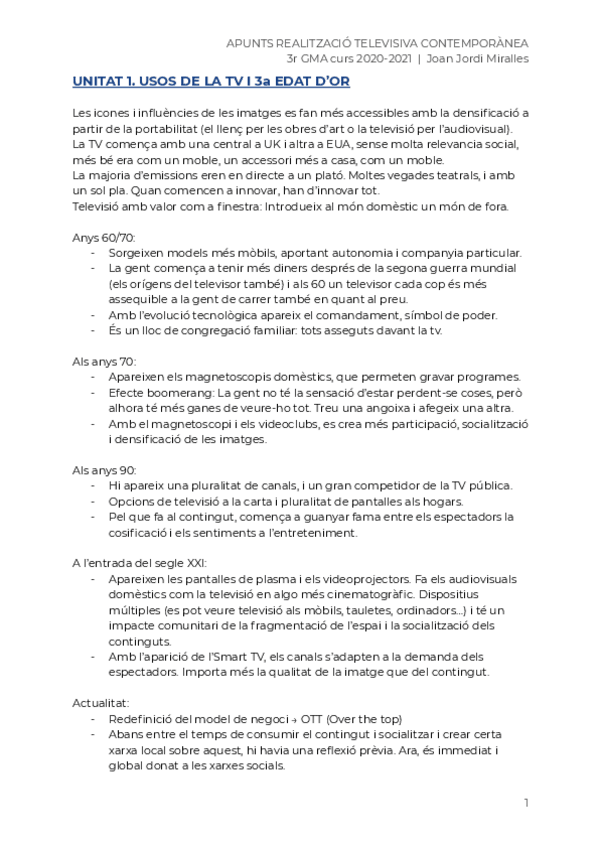 APUNTS REALITZACIÓ TELEVISIVA CONTEMPORÀNEA
3r GMA curs 2020-2021 | Joan Jordi Miralles

UNITAT 1. USOS DE LA TV I 3a EDAT D'OR

Les icones i influències de les imatges es fan més accessibles amb la densificació a partir de la portabilitat (el llenç per les obres d'art o la televisió per l'audiovisual).
La TV comença amb una central a UK i altra a EUA, sense molta relevancia social, més bé era com un moble, un accessori més a casa, com un moble.
La majoria d'emissions eren en directe a un plató. Moltes vegades teatrals, i amb un sol pla. Quan comencen a innovar, han d'innovar tot.
Televisió amb valor com a finestra: Introdueix al món domèstic un món de fora.

Anys 60/70:
- Sorgeixen models més mòbils, aportant autonomia i companyia particular.
- La gent comença a tenir més diners després de la segona guerra mundial (els orígens del televisor també) i als 60 un televisor cada cop és més assequible a la gent de carrer també en quant al preu.
- Amb l'evolució tecnològica apareix el comandament, símbol de poder.
- És un lloc de congregació familiar: tots asseguts davant la tv.

Als anys 70:
- Apareixen els magnetoscopis domèstics, que permeten gravar programes.
- Efecte boomerang: La gent no té la sensació d'estar perdent-se coses, però alhora té més ganes de veure-ho tot. Treu una angoixa i afegeix una altra.
- Amb el magnetoscopi i els videoclubs, es crea més participació, socialització i densificació de les imatges.

Als anys 90:
- Hi apareix una pluralitat de canals, i un gran competidor de la TV pública.
- Opcions de televisió a la carta i pluralitat de pantalles als hogars.
- Pel que fa al contingut, comença a guanyar fama entre els espectadors la cosificació i els sentiments a l'entreteniment.

A l'entrada del segle XXI:
- Apareixen les pantalles de plasma i els videoprojectors. Fa els audiovisuals domèstics com la televisió en algo més cinematogràfic. Dispositius múltiples (es pot veure televisió als mòbils, tauletes, ordinadors...) i té un impacte comunitari de la fragmentació de l'espai i la socialització dels continguts.
- Amb l'aparició de l'Smart TV, els canals s'adapten a la demanda dels espectadors. Importa més la qualitat de la imatge que del contingut.

Actualitat:
- Redefinició del model de negoci → OTT (Over the top)
- Abans entre el temps de consumir el contingut i socialitzar i crear certa xarxa local sobre aquest, hi havia una reflexió prèvia. Ara, és immediat i global donat a les xarxes socials.

1